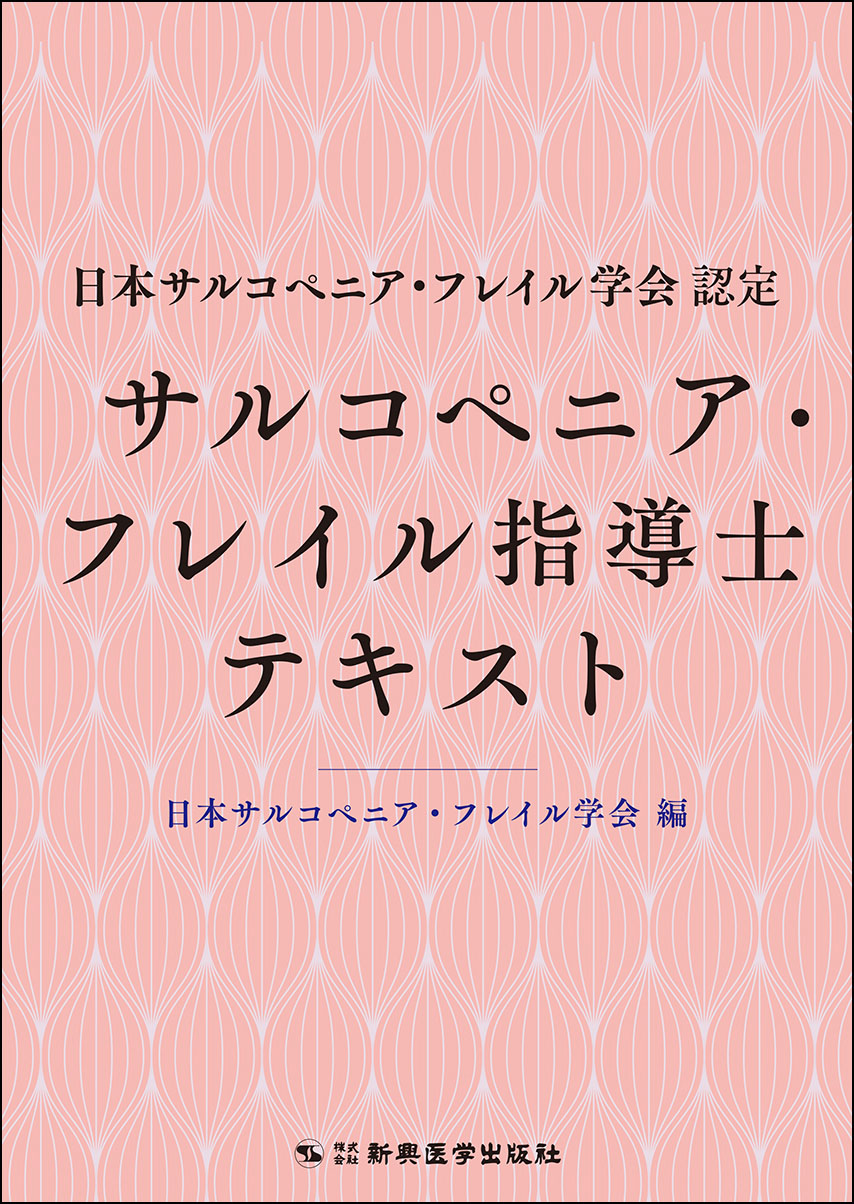 日本サルコペニア・フレイル学会 認定

サルコペニア・フレイル指導士テキスト

日本サルコペニア・フレイル学会 編

株式会社 新興医学出版社